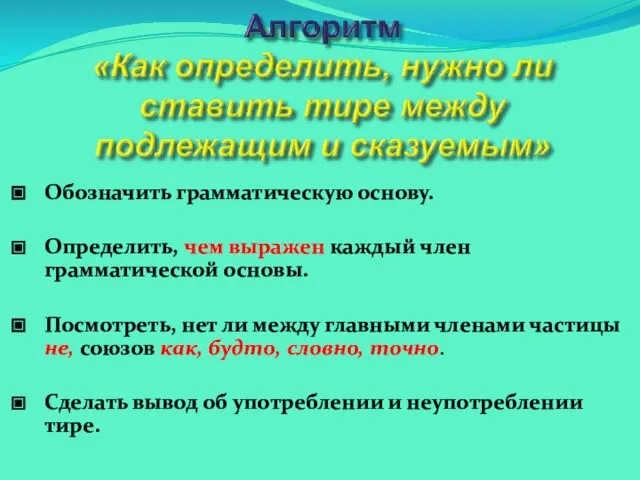 Алгоритм
«Как определить, нужно ли ставить тире между подлежащим и сказуемым»

Обозначить грамматическую основу.

Определить, чем выражен каждый член грамматической основы.

Посмотреть, нет ли между главными членами частицы не, союзов как, будто, словно, точно.

Сделать вывод об употреблении и неупотреблении тире.